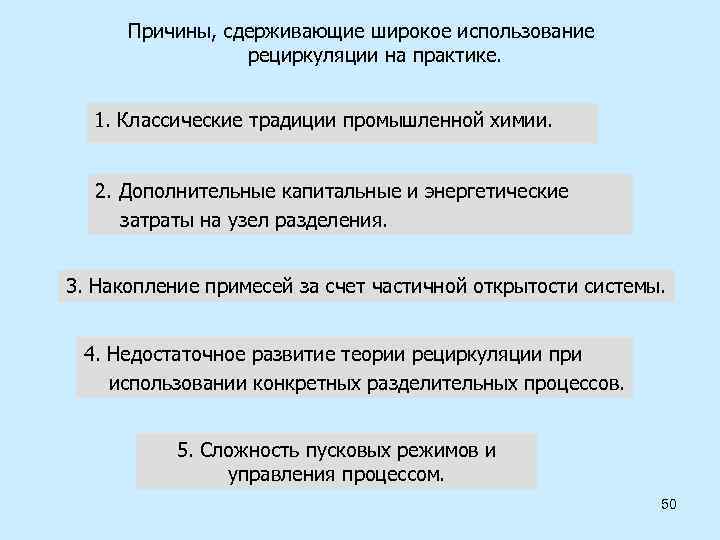 Причины, сдерживающие широкое использование рециркуляции на практике.

1. Классические традиции промышленной химии.

2. Дополнительные капитальные и энергетические затраты на узел разделения.

3. Накопление примесей за счет частичной открытости системы.

4. Недостаточное развитие теории рециркуляции при использовании конкретных разделительных процессов.

5. Сложность пусковых режимов и управления процессом.

50